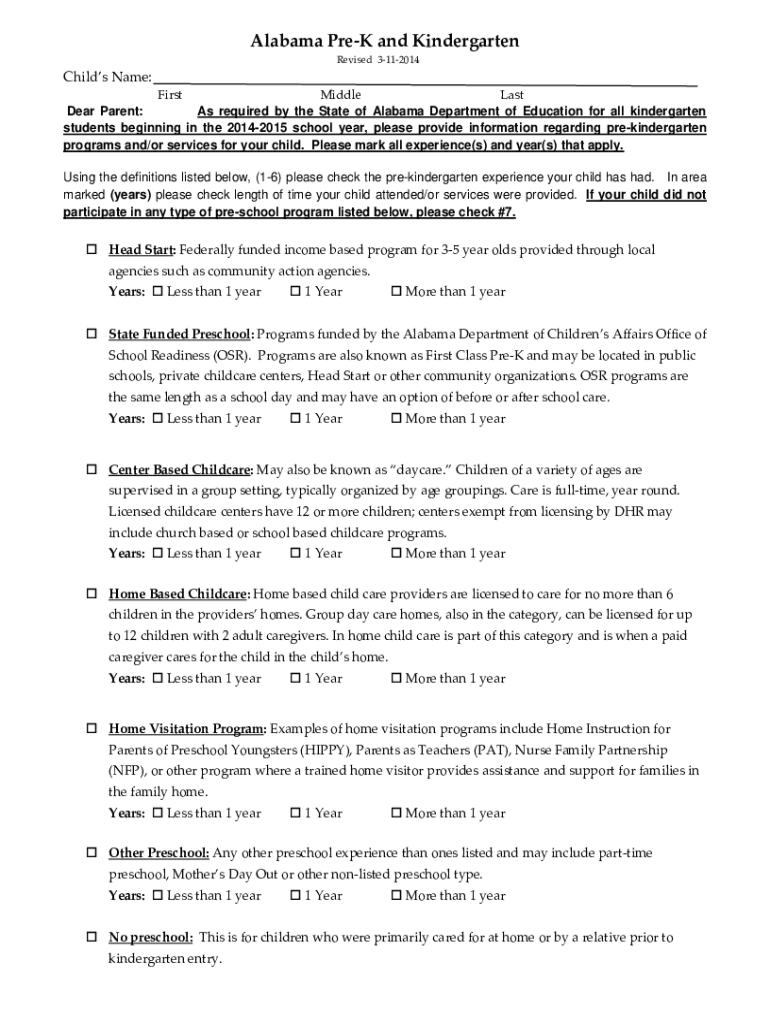 Alabama Pre-K and Kindergarten

Revised 3-11-2014

Child's Name: ______________________________________________

First Middle Last

Dear Parent: As required by the State of Alabama Department of Education for all kindergarten students beginning in the 2014-2015 school year, please provide information regarding pre-kindergarten programs and/or services for your child. Please mark all experience(s) and year(s) that apply.

Using the definitions listed below, (1-6) please check the pre-kindergarten experience your child has had. In area marked (years) please check length of time your child attended/or services were provided. If your child did not participate in any type of pre-school program listed below, please check #7.

☐ Head Start: Federally funded income based program for 3-5 year olds provided through local agencies such as community action agencies.
Years: ☐ Less than 1 year ☐ 1 Year ☐ More than 1 year

☐ State Funded Preschool: Programs funded by the Alabama Department of Children's Affairs Office of School Readiness (OSR). Programs are also known as First Class Pre-K and may be located in public schools, private childcare centers, Head Start or other community organizations. OSR programs are the same length as a school day and may have an option of before or after school care.
Years: ☐ Less than 1 year ☐ 1 Year ☐ More than 1 year

☐ Center Based Childcare: May also be known as "daycare." Children of a variety of ages are supervised in a group setting, typically organized by age groupings. Care is full-time, year round. Licensed childcare centers have 12 or more children; centers exempt from licensing by DHR may include church based or school based childcare programs.
Years: ☐ Less than 1 year ☐ 1 Year ☐ More than 1 year

☐ Home Based Childcare: Home based child care providers are licensed to care for no more than 6 children in the providers' homes. Group day care homes, also in the category, can be licensed for up to 12 children with 2 adult caregivers. In home child care is part of this category and is when a paid caregiver cares for the child in the child's home.
Years: ☐ Less than 1 year ☐ 1 Year ☐ More than 1 year

☐ Home Visitation Program: Examples of home visitation programs include Home Instruction for Parents of Preschool Youngsters (HIPPY), Parents as Teachers (PAT), Nurse Family Partnership (NFP), or other program where a trained home visitor provides assistance and support for families in the family home.
Years: ☐ Less than 1 year ☐ 1 Year ☐ More than 1 year

☐ Other Preschool: Any other preschool experience than ones listed and may include part-time preschool, Mother's Day Out or other non-listed preschool type.
Years: ☐ Less than 1 year ☐ 1 Year ☐ More than 1 year

☐ No preschool: This is for children who were primarily cared for at home or by a relative prior to kindergarten entry.